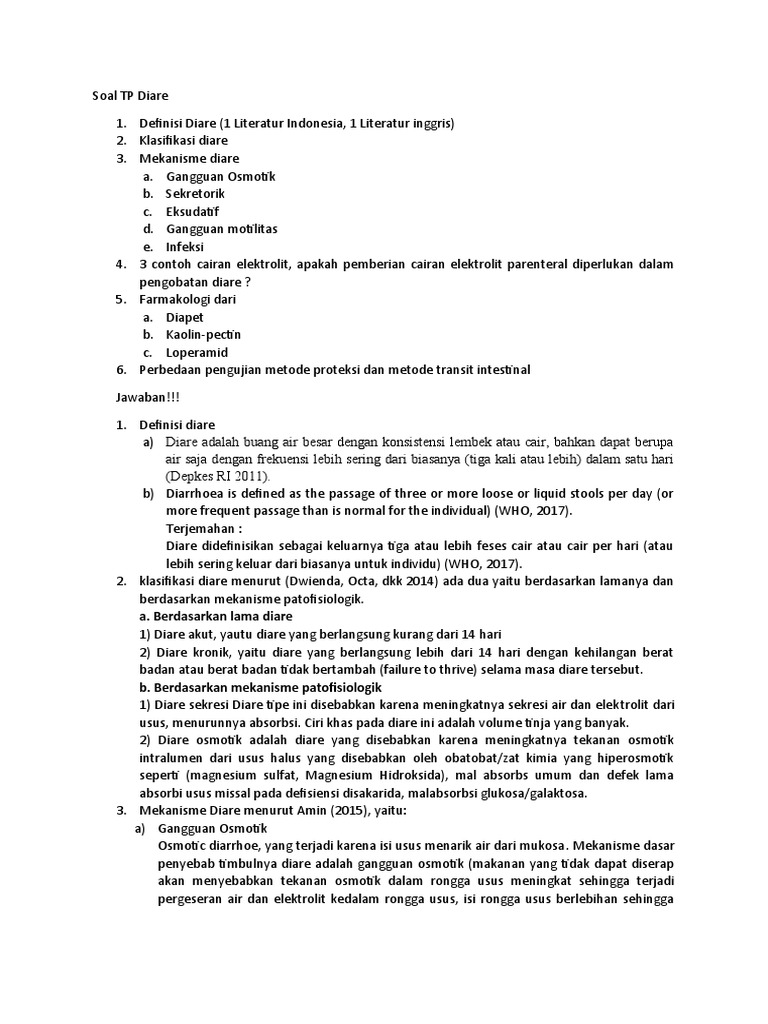 Soal TP Diare

1. Definisi Diare (1 Literatur Indonesia, 1 Literatur inggris)
2. Klasifikasi diare
3. Mekanisme diare
a. Gangguan Osmotik
b. Sekretorik
c. Eksudatif
d. Gangguan motilitas
e. Infeksi
4. 3 contoh cairan elektrolit, apakah pemberian cairan elektrolit parenteral diperlukan dalam pengobatan diare ?
5. Farmakologi dari
a. Diapet
b. Kaolin-pectin
c. Loperamid
6. Perbedaan pengujian metode proteksi dan metode transit intestinal

Jawaban!!!

1. Definisi diare
a) Diare adalah buang air besar dengan konsistensi lembek atau cair, bahkan dapat berupa air saja dengan frekuensi lebih sering dari biasanya (tiga kali atau lebih) dalam satu hari (Depkes RI 2011).
b) Diarrhoea is defined as the passage of three or more loose or liquid stools per day (or more frequent passage than is normal for the individual) (WHO, 2017).
Terjemahan :
Diare didefinisikan sebagai keluarnya tiga atau lebih feses cair atau cair per hari (atau lebih sering keluar dari biasanya untuk individu) (WHO, 2017).
2. klasifikasi diare menurut (Dwienda, Octa, dkk 2014) ada dua yaitu berdasarkan lamanya dan berdasarkan mekanisme patofisiologik.
a. Berdasarkan lama diare
1) Diare akut, yautu diare yang berlangsung kurang dari 14 hari
2) Diare kronik, yaitu diare yang berlangsung lebih dari 14 hari dengan kehilangan berat badan atau berat badan tidak bertambah (failure to thrive) selama masa diare tersebut.
b. Berdasarkan mekanisme patofisiologik
1) Diare sekresi Diare tipe ini disebabkan karena meningkatnya sekresi air dan elektrolit dari usus, menurunnya absorbsi. Ciri khas pada diare ini adalah volume tinja yang banyak.
2) Diare osmotik adalah diare yang disebabkan karena meningkatnya tekanan osmotik intralumen dari usus halus yang disebabkan oleh obatobat/zat kimia yang hiperosmotik seperti (magnesium sulfat, Magnesium Hidroksida), mal absorbs umum dan defek lama absorbi usus missal pada defisiensi disakarida, malabsorbsi glukosa/galaktosa.
3. Mekanisme Diare menurut Amin (2015), yaitu:
a) Gangguan Osmotik
Osmotic diarrhoe, yang terjadi karena isi usus menarik air dari mukosa. Mekanisme dasar penyebab timbulnya diare adalah gangguan osmotik (makanan yang tidak dapat diserap akan menyebabkan tekanan osmotik dalam rongga usus meningkat sehingga terjadi pergeseran air dan elektrolit kedalam rongga usus, isi rongga usus berlebihan sehingga